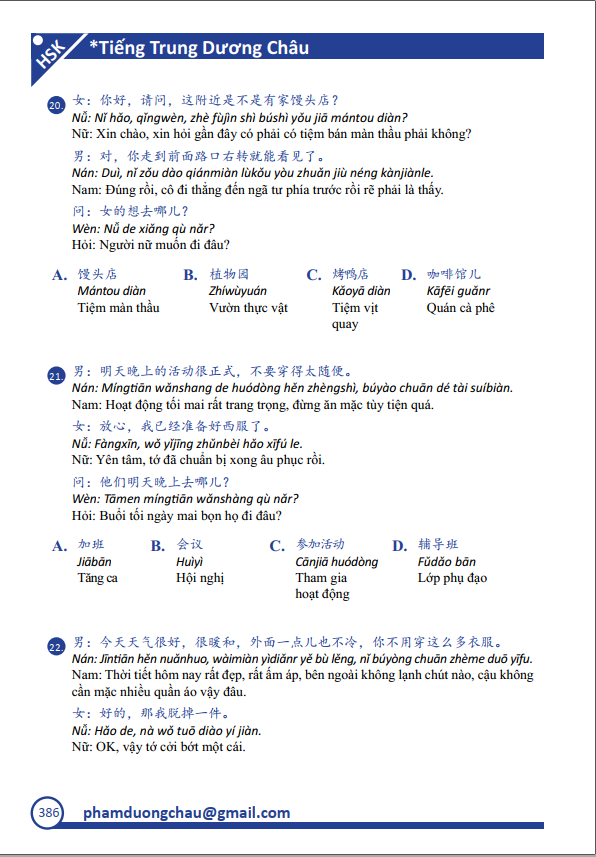 HSK *Tiếng Trung Dương Châu

20. 女：你好，请问，这附近是不是有家馒头店？
Nǚ: Nǐ hǎo, qǐngwèn, zhè fùjìn shì búshì yǒu jiā mántou diàn?
Nữ: Xin chào, xin hỏi gần đây có phải có tiệm bán màn thầu phải không?

男：对，你走到前面路口右转就能看见了。
Nán: Duì, nǐ zǒu dào qiánmiàn lùkǒu yòu zhuǎn jiù néng kànjiànle.
Nam: Đúng rồi, cô đi thẳng đến ngã tư phía trước rồi rẽ phải là thấy.

问：女的想去哪儿？
Wèn: Nǚ de xiǎng qù nǎr?
Hỏi: Người nữ muốn đi đâu?

A. 馒头店
Mántou diàn
Tiệm màn thầu

B. 植物园
Zhíwùyuán
Vườn thực vật

C. 烤鸭店
Kǎoyā diàn
Tiệm vịt quay

D. 咖啡馆儿
Kāfēi guǎnr
Quán cà phê

21. 男：明天晚上的活动很正式，不要穿得太随便。
Nán: Míngtiān wǎnshang de huódòng hěn zhèngshì, búyào chuān dé tài suíbiàn.
Nam: Hoạt động tối mai rất trang trọng, đừng ăn mặc tùy tiện quá.

女：放心，我已经准备好西服了。
Nǚ: Fàngxīn, wǒ yǐjīng zhǔnbèi hǎo xīfú le.
Nữ: Yên tâm, tớ đã chuẩn bị xong âu phục rồi.

问：他们明天晚上去哪儿？
Wèn: Tāmen míngtiān wǎnshàng qù nǎr?
Hỏi: Buổi tối ngày mai bọn họ đi đâu?

A. 加班
Jiābān
Tăng ca

B. 会议
Huìyì
Hội nghị

C. 参加活动
Cānjiā huódòng
Tham gia hoạt động

D. 辅导班
Fǔdǎo bān
Lớp phụ đạo

22. 男：今天天气很好，很暖和，外面一点儿也不冷，你不用穿这么多衣服。
Nán: Jīntiān hěn nuǎnhuo, wàimiàn yìdiǎnr yě bù lěng, nǐ búyòng chuān zhème duō yīfu.
Nam: Thời tiết hôm nay rất đẹp, rất ấm áp, bên ngoài không lạnh chút nào, cậu không cần mặc nhiều quần áo vậy đâu.

女：好的，那我脱掉一件。
Nǚ: Hǎo de, nà wǒ tuō diào yí jiàn.
Nữ: OK, vậy tớ cởi bớt một cái.

386 phamduongchau@gmail.com